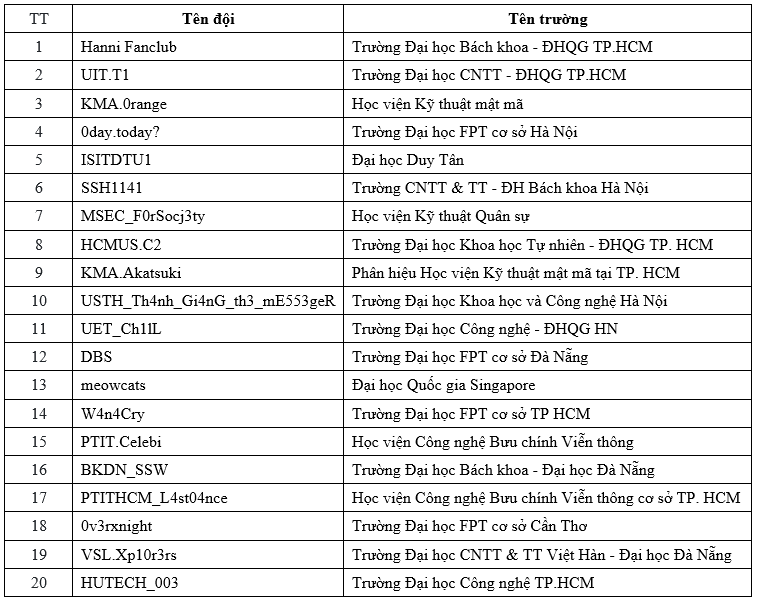 | TT | Tên đội | Tên trường |
|---|---|---|
| 1 | Hanni Fanclub | Trường Đại học Bách khoa - ĐHQG TP.HCM |
| 2 | UIT.T1 | Trường Đại học CNTT - ĐHQG TP.HCM |
| 3 | KMA.0range | Học viện Kỹ thuật mật mã |
| 4 | 0day.today? | Trường Đại học FPT cơ sở Hà Nội |
| 5 | ISITDTU1 | Đại học Duy Tân |
| 6 | SSH1141 | Trường CNTT & TT - ĐH Bách khoa Hà Nội |
| 7 | MSEC_F0rSocj3ty | Học viện Kỹ thuật Quân sự |
| 8 | HCMUS.C2 | Trường Đại học Khoa học Tự nhiên - ĐHQG TP. HCM |
| 9 | KMA.Akatsuki | Phân hiệu Học viện Kỹ thuật mật mã tại TP. HCM |
| 10 | USTH_Th4nh_Gi4nG_th3_mE553geR | Trường Đại học Khoa học và Công nghệ Hà Nội |
| 11 | UET_Ch1lL | Trường Đại học Công nghệ - ĐHQG HN |
| 12 | DBS | Trường Đại học FPT cơ sở Đà Nẵng |
| 13 | meowcats | Đại học Quốc gia Singapore |
| 14 | W4n4Cry | Trường Đại học FPT cơ sở TP HCM |
| 15 | PTIT.Celebi | Học viện Công nghệ Bưu chính Viễn thông |
| 16 | BKDN_SSW | Trường Đại học Bách khoa - Đại học Đà Nẵng |
| 17 | PTITHCM_L4st04nce | Học viện Công nghệ Bưu chính Viễn thông cơ sở TP. HCM |
| 18 | 0v3rxnight | Trường Đại học FPT cơ sở Cần Thơ |
| 19 | VSL.Xp10r3rs | Trường Đại học CNTT & TT Việt Hàn - Đại học Đà Nẵng |
| 20 | HUTECH_003 | Trường Đại học Công nghệ TP.HCM |